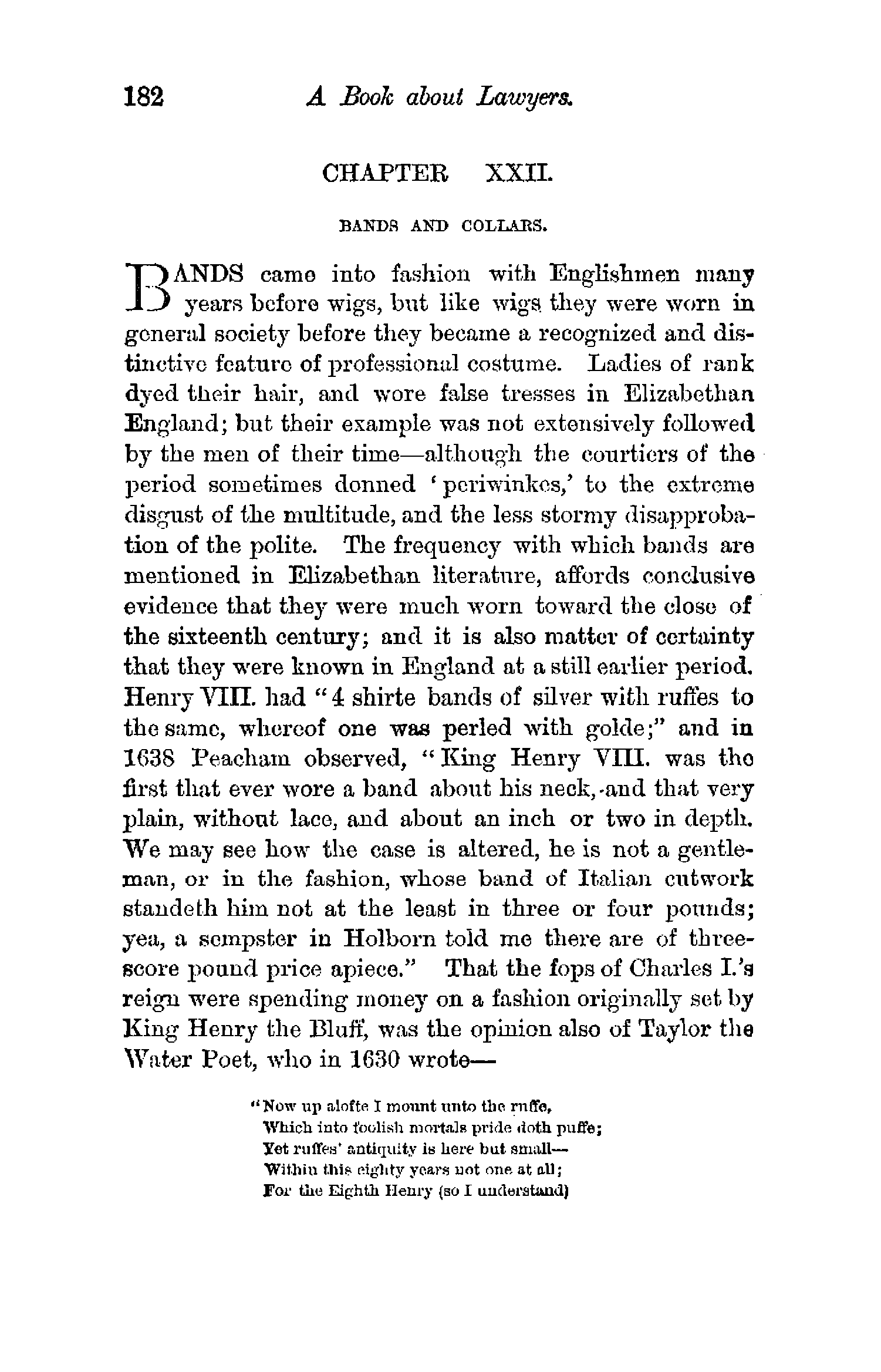 182 A Book about Lawyers.

CHAPTER XXII.

BANDS AND COLLARS.

BANDS came into fashion with Englishmen many years before wigs, but like wigs they were worn in general society before they became a recognized and distinctive feature of professional costume. Ladies of rank dyed their hair, and wore false tresses in Elizabethan England; but their example was not extensively followed by the men of their time—although the courtiers of the period sometimes donned 'periwinkes,' to the extreme disgust of the multitude, and the less stormy disapprobation of the polite. The frequency with which bands are mentioned in Elizabethan literature, affords conclusive evidence that they were much worn toward the close of the sixteenth century; and it is also matter of certainty that they were known in England at a still earlier period. Henry VIII. had "4 shirte bands of silver with ruffes to the same, whereof one was perled with golde;" and in 1638 Peacham observed, "King Henry VIII. was the first that ever wore a band about his neck, and that very plain, without lace, and about an inch or two in depth. We may see how the case is altered, he is not a gentleman, or in the fashion, whose band of Italian cutwork standeth him not at the least in three or four pounds; yea, a sempster in Holborn told me there are of threescore pound price apiece." That the fops of Charles I.'s reign were spending money on a fashion originally set by King Henry the Bluff, was the opinion also of Taylor the Water Poet, who in 1630 wrote—

"Now up alofte I mount unto the ruffe,
Which into foolish mortals pride doth puffe;
Yet ruffes' antiquity is here but small—
Within this eighty years not one at all;
For the Eighth Henry (so I understand)